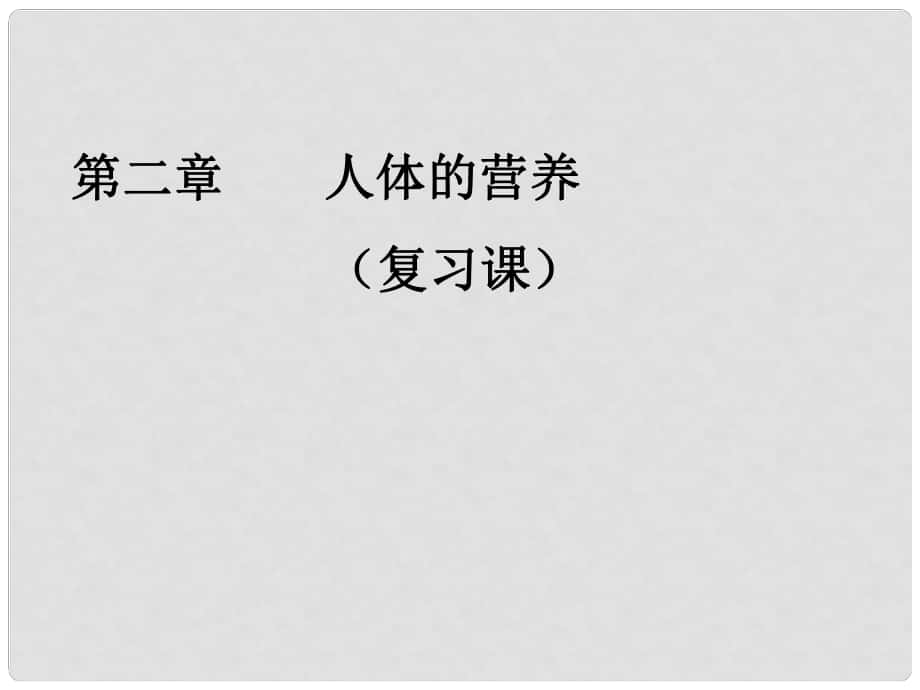 第二章　　人体的营养

（复习课）